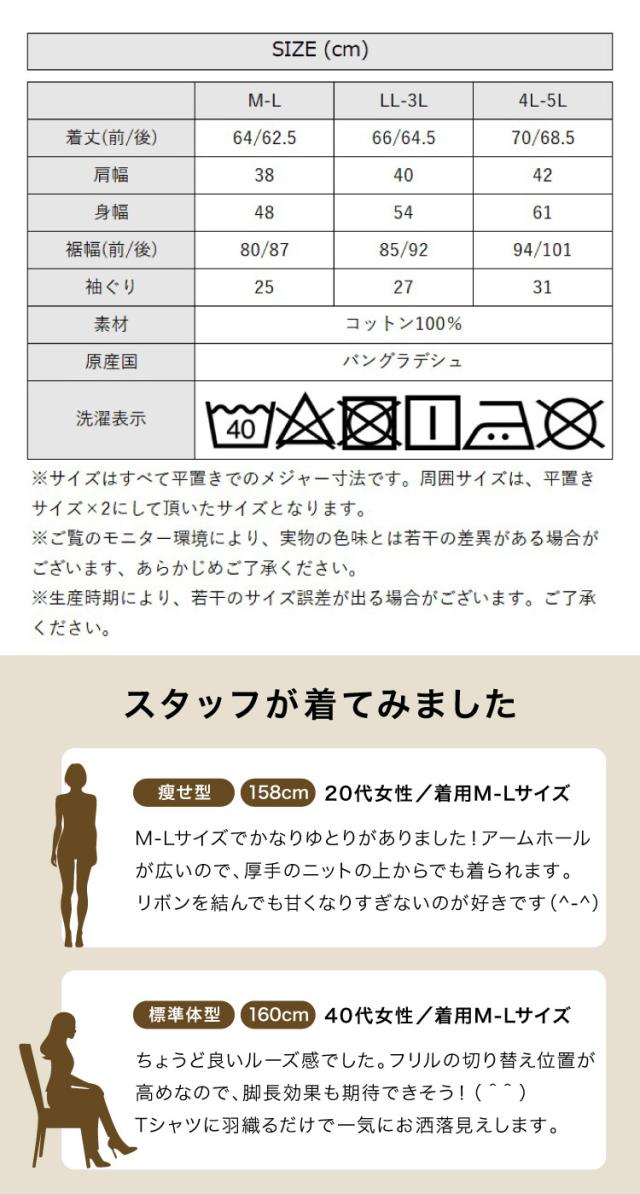 SIZE (cm)

| | M-L | LL-3L | 4L-5L |
|---|---|---|---|
| 着丈(前/後) | 64/62.5 | 66/64.5 | 70/68.5 |
| 肩幅 | 38 | 40 | 42 |
| 身幅 | 48 | 54 | 61 |
| 裾幅(前/後) | 80/87 | 85/92 | 94/101 |
| 袖ぐり | 25 | 27 | 31 |
| 素材 | コットン100% | | |
| 原産国 | バングラデシュ | | |
| 洗濯表示 | 40 | | |

※サイズはすべて平置きでのメジャー寸法です。周囲サイズは、平置きサイズ×2にして頂いたサイズとなります。
※ご覧のモニター環境により、実物の色味とは若干の差異がある場合がございます、あらかじめご了承ください。
※生産時期により、若干のサイズ誤差が出る場合がございます。ご了承ください。

スタッフが着てみました

痩せ型 158cm 20代女性／着用M-Lサイズ
M-Lサイズでかなりゆとりがありました！アームホールが広いので、厚手のニットの上からでも着られます。リボンを結んでも甘くなりすぎないのが好きです(^-^)

標準体型 160cm 40代女性／着用M-Lサイズ
ちょうど良いルーズ感でした。フリルの切り替え位置が高めなので、脚長効果も期待できそう！(＾＾)
Tシャツに羽織るだけで一気にお洒落見えします。